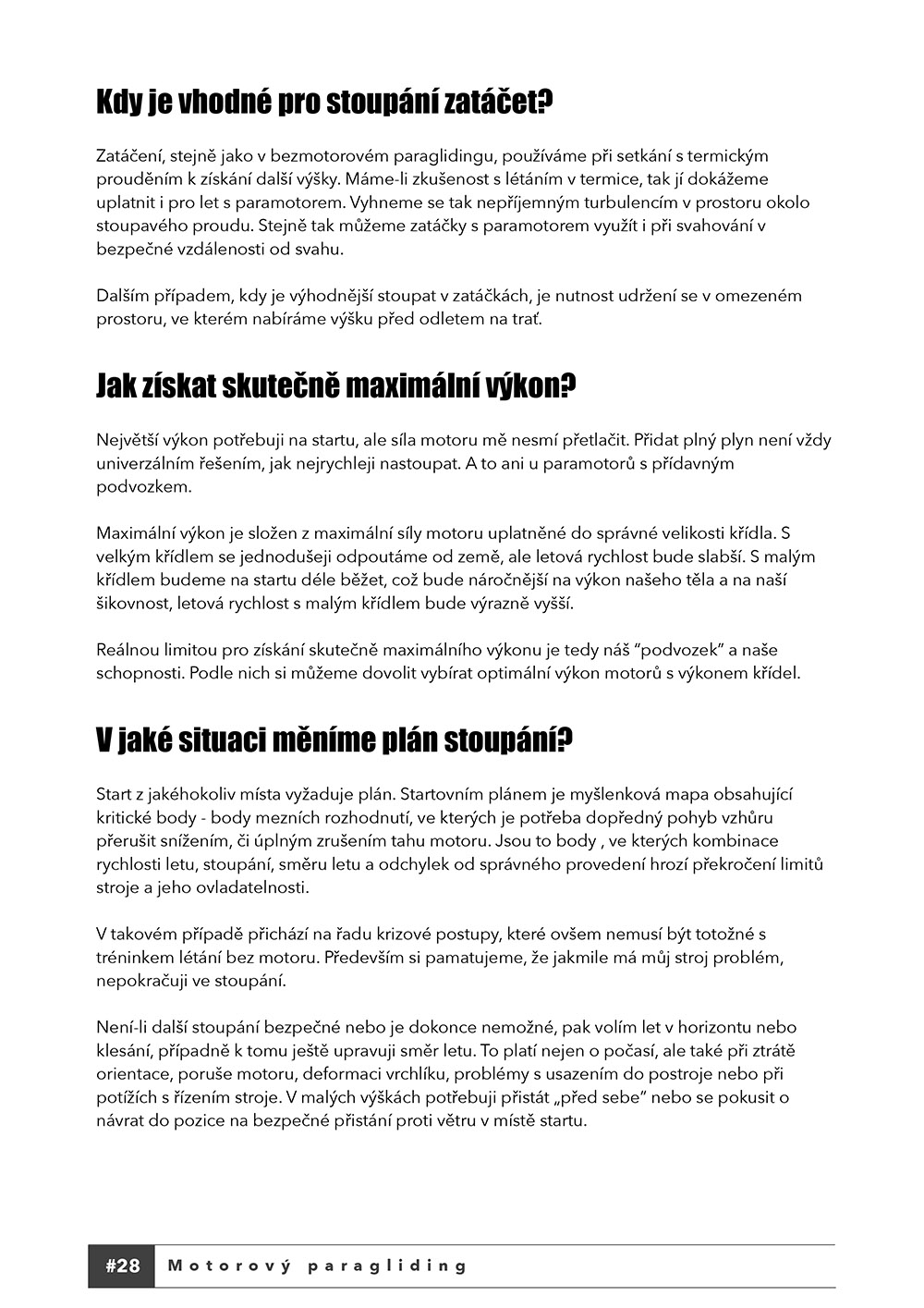 Kdy je vhodné pro stoupání zatáčet?

Zatáčení, stejně jako v bezmotorovém paraglidingu, používáme při setkání s termickým prouděním k získání další výšky. Máme-li zkušenost s létáním v termice, tak jí dokážeme uplatnit i pro let s paramotorem. Vyhneme se tak nepříjemným turbulencím v prostoru okolo stoupavého proudu. Stejně tak můžeme zatáčky s paramotorem využít i při svahování v bezpečné vzdálenosti od svahu.

Dalším případem, kdy je výhodnější stoupat v zatáčkách, je nutnost udržení se v omezeném prostoru, ve kterém nabíráme výšku před odletem na trať.

Jak získat skutečně maximální výkon?

Největší výkon potřebuji na startu, ale síla motoru mě nesmí přetlačit. Přidat plný plyn není vždy univerzálním řešením, jak nejrychleji nastoupat. A to ani u paramotorů s přídavným podvozkem.

Maximální výkon je složen z maximální síly motoru uplatněné do správné velikosti křídla. S velkým křídlem se jednodušeji odpoutáme od země, ale letová rychlost bude slabší. S malým křídlem budeme na startu déle běžet, což bude náročnější na výkon našeho těla a na naší šikovnost, letová rychlost s malým křídlem bude výrazně vyšší.

Reálnou limitou pro získání skutečně maximálního výkonu je tedy náš “podvozek” a naše schopnosti. Podle nich si můžeme dovolit vybírat optimální výkon motorů s výkonem křídel.

V jaké situaci měníme plán stoupání?

Start z jakéhokoliv místa vyžaduje plán. Startovním plánem je myšlenková mapa obsahující kritické body - body mezních rozhodnutí, ve kterých je potřeba dopředný pohyb vzhůru přerušit snížením, či úplným zrušením tahu motoru. Jsou to body , ve kterých kombinace rychlosti letu, stoupání, směru letu a odchylek od správného provedení hrozí překročení limitů stroje a jeho ovladatelnosti.

V takovém případě přichází na řadu krizové postupy, které ovšem nemusí být totožné s tréninkem létání bez motoru. Především si pamatujeme, že jakmile má můj stroj problém, nepokračuji ve stoupání.

Není-li další stoupání bezpečné nebo je dokonce nemožné, pak volím let v horizontu nebo klesání, případně k tomu ještě upravuji směr letu. To platí nejen o počasí, ale také při ztrátě orientace, poruše motoru, deformaci vrchlíku, problémy s usazením do postroje nebo při potížích s řízením stroje. V malých výškách potřebuji přistát „před sebe” nebo se pokusit o návrat do pozice na bezpečné přistání proti větru v místě startu.

#28 Motorový paragliding